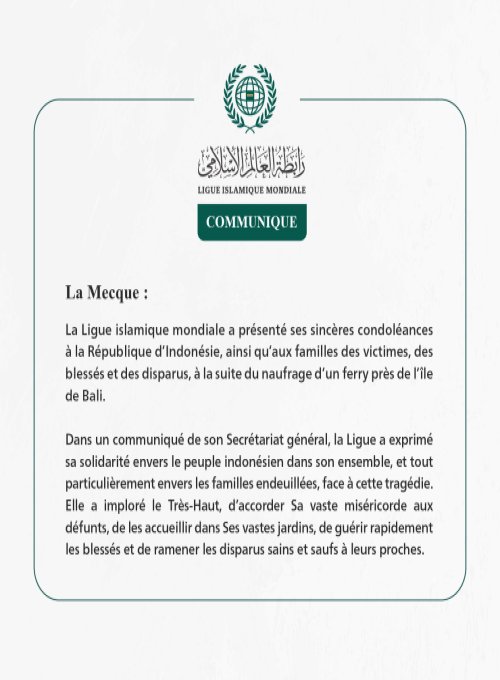 رابطة العالم الإسلامي
LIGUE ISLAMIQUE MONDIALE

COMMUNIQUE

La Mecque :

La Ligue islamique mondiale a présenté ses sincères condoléances à la République d'Indonésie, ainsi qu'aux familles des victimes, des blessés et des disparus, à la suite du naufrage d'un ferry près de l'île de Bali.

Dans un communiqué de son Secrétariat général, la Ligue a exprimé sa solidarité envers le peuple indonésien dans son ensemble, et tout particulièrement envers les familles endeuillées, face à cette tragédie. Elle a imploré le Très-Haut, d'accorder Sa vaste miséricorde aux défunts, de les accueillir dans Ses vastes jardins, de guérir rapidement les blessés et de ramener les disparus sains et saufs à leurs proches.